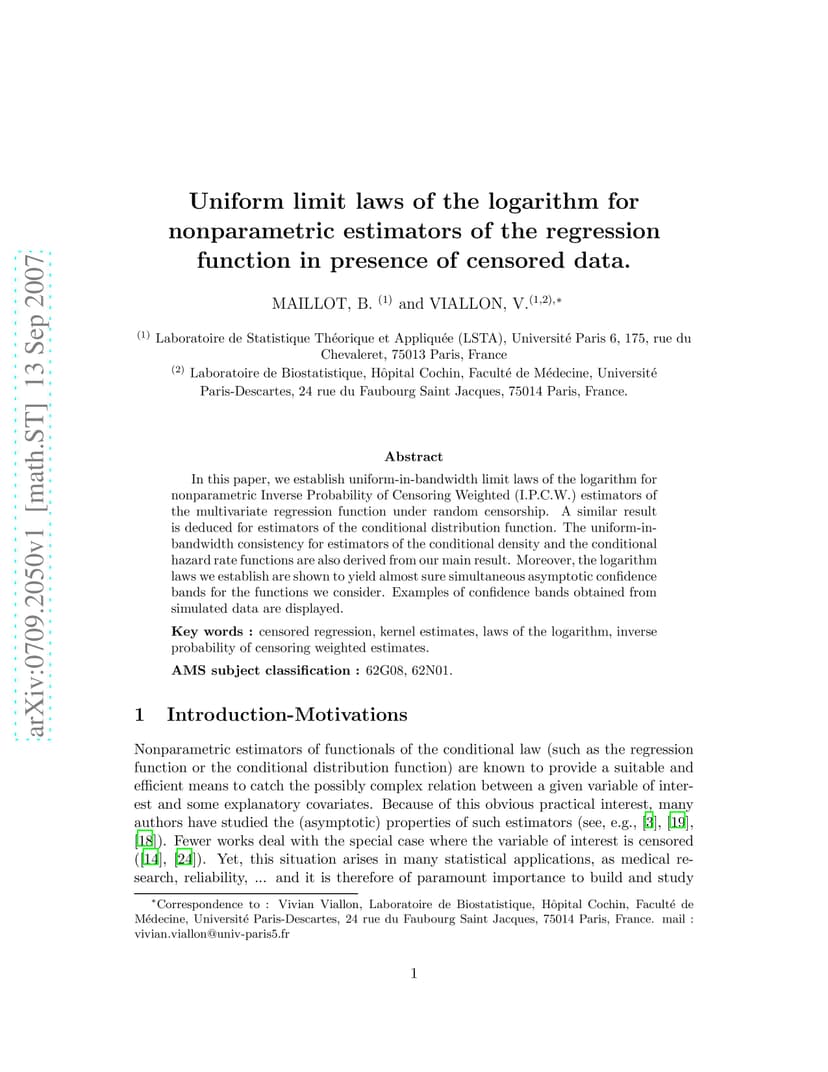 arXiv:0709.2050v1 [math.ST] 13 Sep 2007

Uniform limit laws of the logarithm for nonparametric estimators of the regression function in presence of censored data.

MAILLOT, B. $^{(1)}$ and VIALLON, V.$^{(1,2),*}$

$^{(1)}$ Laboratoire de Statistique Théorique et Appliquée (LSTA), Université Paris 6, 175, rue du Chevaleret, 75013 Paris, France

$^{(2)}$ Laboratoire de Biostatistique, Hôpital Cochin, Faculté de Médecine, Université Paris-Descartes, 24 rue du Faubourg Saint Jacques, 75014 Paris, France.

Abstract

In this paper, we establish uniform-in-bandwidth limit laws of the logarithm for nonparametric Inverse Probability of Censoring Weighted (I.P.C.W.) estimators of the multivariate regression function under random censorship. A similar result is deduced for estimators of the conditional distribution function. The uniform-in-bandwidth consistency for estimators of the conditional density and the conditional hazard rate functions are also derived from our main result. Moreover, the logarithm laws we establish are shown to yield almost sure simultaneous asymptotic confidence bands for the functions we consider. Examples of confidence bands obtained from simulated data are displayed.

Key words : censored regression, kernel estimates, laws of the logarithm, inverse probability of censoring weighted estimates.

AMS subject classification : 62G08, 62N01.

1 Introduction-Motivations

Nonparametric estimators of functionals of the conditional law (such as the regression function or the conditional distribution function) are known to provide a suitable and efficient means to catch the possibly complex relation between a given variable of interest and some explanatory covariates. Because of this obvious practical interest, many authors have studied the (asymptotic) properties of such estimators (see, e.g., [3], [19], [18]). Fewer works deal with the special case where the variable of interest is censored ([14], [24]). Yet, this situation arises in many statistical applications, as medical research, reliability, ... and it is therefore of paramount importance to build and study

$^*$Correspondence to : Vivian Viallon, Laboratoire de Biostatistique, Hôpital Cochin, Faculté de Médecine, Université Paris-Descartes, 24 rue du Faubourg Saint Jacques, 75014 Paris, France. mail : vivian.viallon@univ-paris5.fr

1